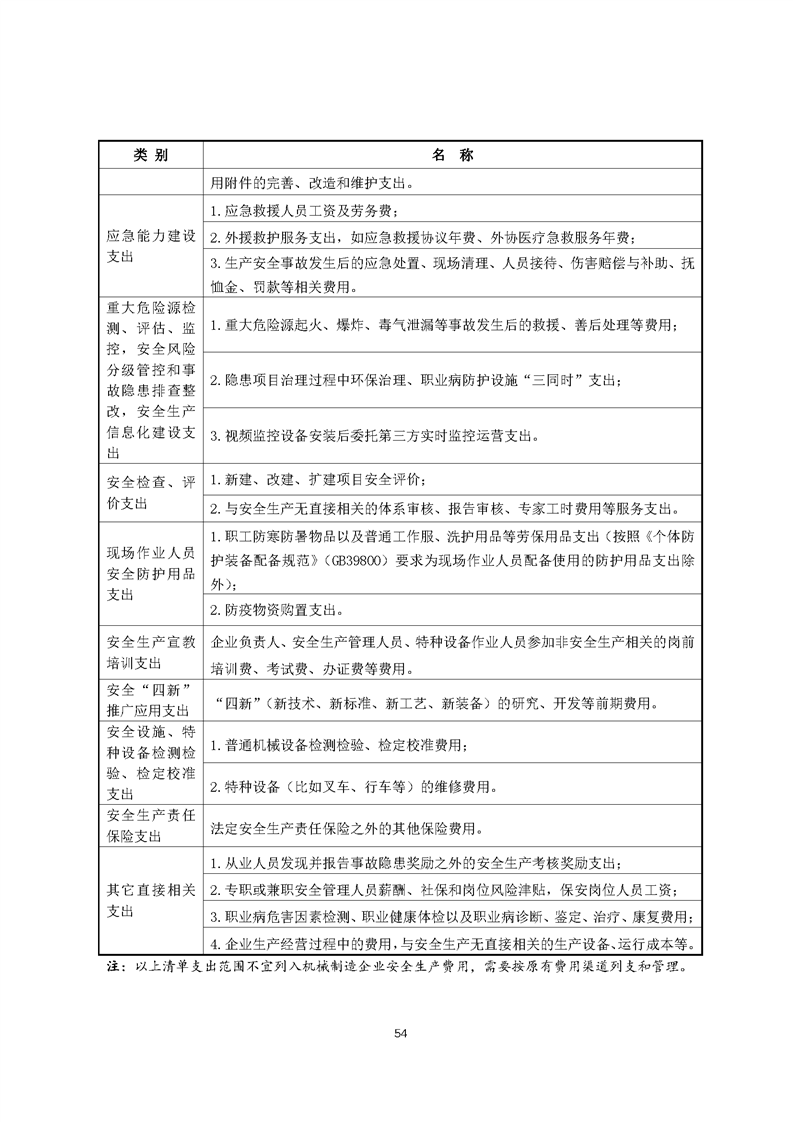 | 类 别 | 名 称 |
|---|---|
| | 用附件的完善、改造和维护支出。 |
| 应急能力建设支出 | 1. 应急救援人员工资及劳务费； |
| | 2. 外援救护服务支出，如应急救援协议年费、外协医疗急救服务年费； |
| | 3. 生产安全事故发生后的应急处置、现场清理、人员接待、伤害赔偿与补助、抚恤金、罚款等相关费用。 |
| 重大危险源检测、评估、监控，安全风险分级管控和事故隐患排查整改，安全生产信息化建设支出 | 1. 重大危险源起火、爆炸、毒气泄漏等事故发生后的救援、善后处理等费用； |
| | 2. 隐患项目治理过程中环保治理、职业病防护设施“三同时”支出； |
| | 3. 视频监控设备安装后委托第三方实时监控运营支出。 |
| 安全检查、评价支出 | 1. 新建、改建、扩建项目安全评价； |
| | 2. 与安全生产无直接相关的体系审核、报告审核、专家工时费用等服务支出。 |
| 现场作业人员安全防护用品支出 | 1. 职工防寒防暑物品以及普通工作服、洗护用品等劳保用品支出（按照《个体防护装备配备规范》（GB39800）要求为现场作业人员配备使用的防护用品支出除外）； |
| | 2. 防疫物资购置支出。 |
| 安全生产宣教培训支出 | 企业负责人、安全生产管理人员、特种设备作业人员参加非安全生产相关的岗前培训费、考试费、办证费等费用。 |
| 安全“四新”推广应用支出 | “四新”（新技术、新标准、新工艺、新装备）的研究、开发等前期费用。 |
| 安全设施、特种设备检测检验、检定校准支出 | 1. 普通机械设备检测检验、检定校准费用； |
| | 2. 特种设备（比如叉车、行车等）的维修费用。 |
| 安全生产责任保险支出 | 法定安全生产责任保险之外的其他保险费用。 |
| 其它直接相关支出 | 1. 从业人员发现并报告事故隐患奖励之外的安全生产考核奖励支出； |
| | 2. 专职或兼职安全管理人员薪酬、社保和岗位风险津贴，保安岗位人员工资； |
| | 3. 职业病危害因素检测、职业健康体检以及职业病诊断、鉴定、治疗、康复费用； |
| | 4. 企业生产经营过程中的费用，与安全生产无直接相关的生产设备、运行成本等。 |

注：以上清单支出范围不宜列入机械制造企业安全生产费用，需要按原有费用渠道列支和管理。

54